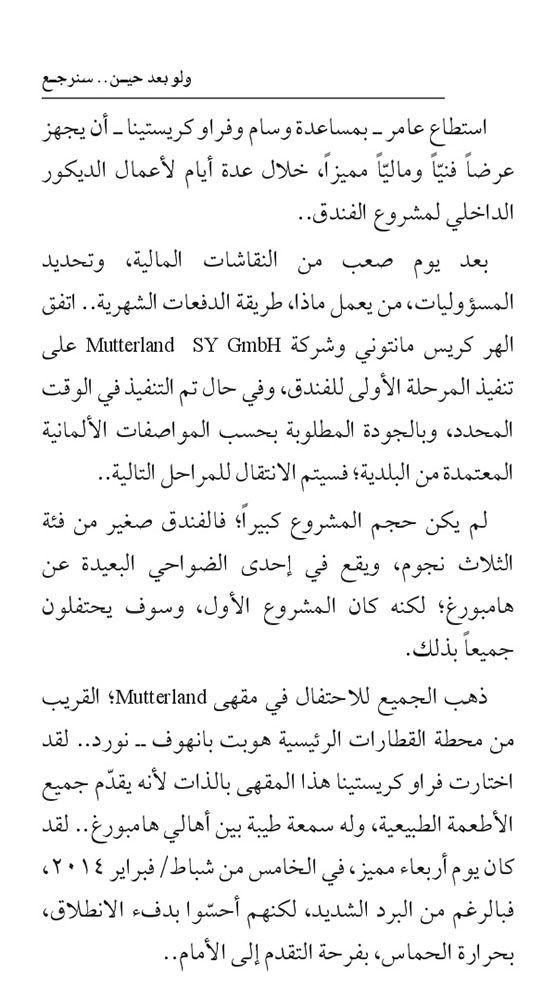 ولو بعد حين.. سنرجع

استطاع عامر ـ بمساعدة وسام وفراو كريستينا ـ أن يجهز عرضاً فنيّاً وماليّاً مميزاً، خلال عدة أيام لأعمال الديكور الداخلي لمشروع الفندق..

بعد يوم صعب من النقاشات المالية، وتحديد المسؤوليات، من يعمل ماذا، طريقة الدفعات الشهرية.. اتفق الهر كريس مانتوني وشركة Mutterland SY GmbH على تنفيذ المرحلة الأولى للفندق، وفي حال تم التنفيذ في الوقت المحدد، وبالجودة المطلوبة بحسب المواصفات الألمانية المعتمدة من البلدية؛ فسيتم الانتقال للمراحل التالية..

لم يكن حجم المشروع كبيراً؛ فالفندق صغير من فئة الثلاث نجوم، ويقع في إحدى الضواحي البعيدة عن هامبورغ؛ لكنه كان المشروع الأول، وسوف يحتفلون جميعاً بذلك.

ذهب الجميع للاحتفال في مقهى Mutterland؛ القريب من محطة القطارات الرئيسية هوبت بانهوف ـ نورد.. لقد اختارت فراو كريستينا هذا المقهى بالذات لأنه يقدّم جميع الأطعمة الطبيعية، وله سمعة طيبة بين أهالي هامبورغ.. لقد كان يوم أربعاء مميز، في الخامس من شباط/ فبراير ٢٠١٤، فبالرغم من البرد الشديد، لكنهم أحسّوا بدفء الانطلاق، بحرارة الحماس، بفرحة التقدم إلى الأمام..